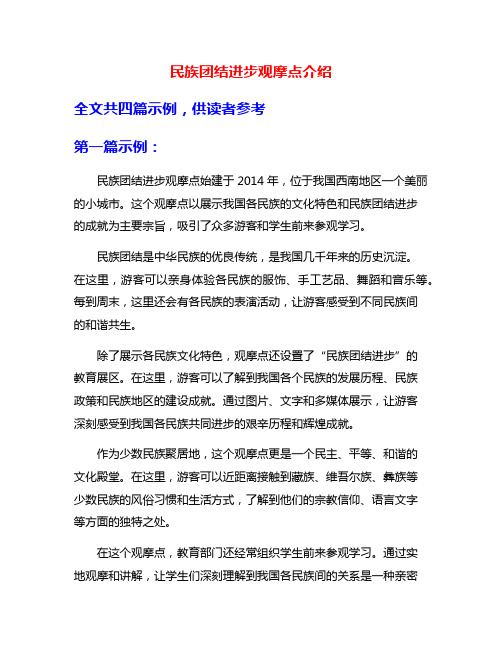 民族团结进步观摩点介绍

全文共四篇示例，供读者参考

第一篇示例：

民族团结进步观摩点始建于 2014 年，位于我国西南地区一个美丽的小城市。这个观摩点以展示我国各民族的文化特色和民族团结进步的成就为主要宗旨，吸引了众多游客和学生前来参观学习。

民族团结是中华民族的优良传统，是我国几千年来的历史沉淀。在这里，游客可以亲身体验各民族的服饰、手工艺品、舞蹈和音乐等。每到周末，这里还会有各民族的表演活动，让游客感受到不同民族间的和谐共生。

除了展示各民族文化特色，观摩点还设置了“民族团结进步”的教育展区。在这里，游客可以了解到我国各个民族的发展历程、民族政策和民族地区的建设成就。通过图片、文字和多媒体展示，让游客深刻感受到我国各民族共同进步的艰辛历程和辉煌成就。

作为少数民族聚居地，这个观摩点更是一个民主、平等、和谐的文化殿堂。在这里，游客可以近距离接触到藏族、维吾尔族、彝族等少数民族的风俗习惯和生活方式，了解到他们的宗教信仰、语言文字等方面的独特之处。

在这个观摩点，教育部门还经常组织学生前来参观学习。通过实地观摩和讲解，让学生们深刻理解到我国各民族间的关系是一种亲密